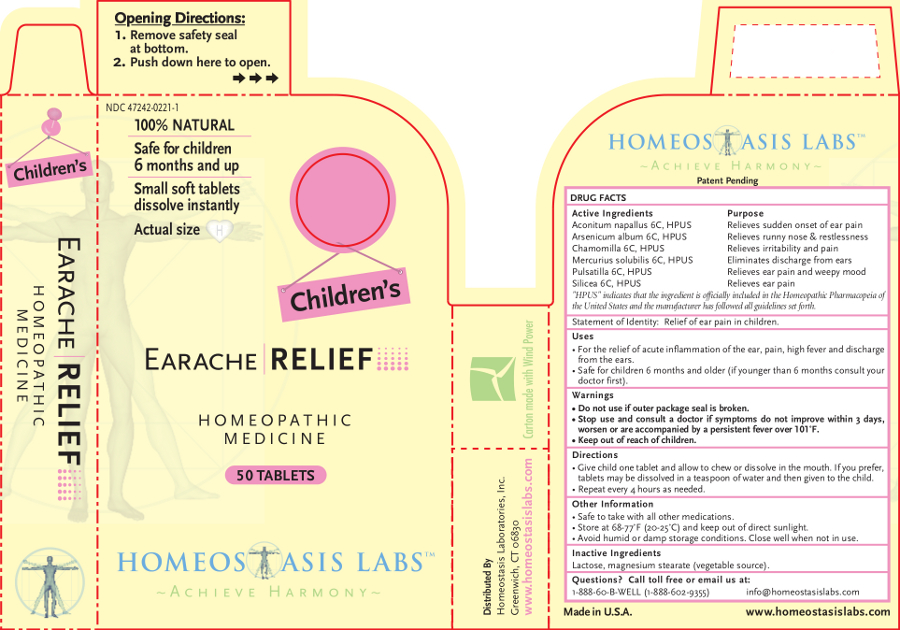 Opening Directions:
1. Remove safety seal at bottom.
2. Push down here to open.

Children's

EARACHE RELIEF
HOMEOPATHIC MEDICINE

NDC 47242-0221-1

100% NATURAL
Safe for children 6 months and up
Small soft tablets dissolve instantly
Actual size

Children's

EARACHE RELIEF

HOMEOPATHIC MEDICINE

50 TABLETS

HOMEOSTASIS LABS™
~ACHIEVE HARMONY~

Carton made with Wind Power

Distributed By
Homeostasis Laboratories, Inc.
Greenwich, CT 06830
www.homeostasislabs.com

HOMEOSTASIS LABS™
~ACHIEVE HARMONY~
Patent Pending

DRUG FACTS

| Active Ingredients | Purpose |
|---|---|
| Aconitum napallus 6C, HPUS | Relieves sudden onset of ear pain |
| Arsenicum album 6C, HPUS | Relieves runny nose & restlessness |
| Chamomilla 6C, HPUS | Relieves irritability and pain |
| Mercurius solubilis 6C, HPUS | Eliminates discharge from ears |
| Pulsatilla 6C, HPUS | Relieves ear pain and weepy mood |
| Silicea 6C, HPUS | Relieves ear pain |

"HPUS" indicates that the ingredient is officially included in the Homeopathic Pharmacopeia of the United States and the manufacturer has followed all guidelines set forth.

Statement of Identity: Relief of ear pain in children.

Uses
• For the relief of acute inflammation of the ear, pain, high fever and discharge from the ears.
• Safe for children 6 months and older (if younger than 6 months consult your doctor first).

Warnings
• Do not use if outer package seal is broken.
• Stop use and consult a doctor if symptoms do not improve within 3 days, worsen or are accompanied by a persistent fever over 101°F.
• Keep out of reach of children.

Directions
• Give child one tablet and allow to chew or dissolve in the mouth. If you prefer, tablets may be dissolved in a teaspoon of water and then given to the child.
• Repeat every 4 hours as needed.

Other Information
• Safe to take with all other medications.
• Store at 68-77°F (20-25°C) and keep out of direct sunlight.
• Avoid humid or damp storage conditions. Close well when not in use.

Inactive Ingredients
Lactose, magnesium stearate (vegetable source).

Questions? Call toll free or email us at:
1-888-60-B-WELL (1-888-602-9355) info@homeostasislabs.com

Made in U.S.A. www.homeostasislabs.com